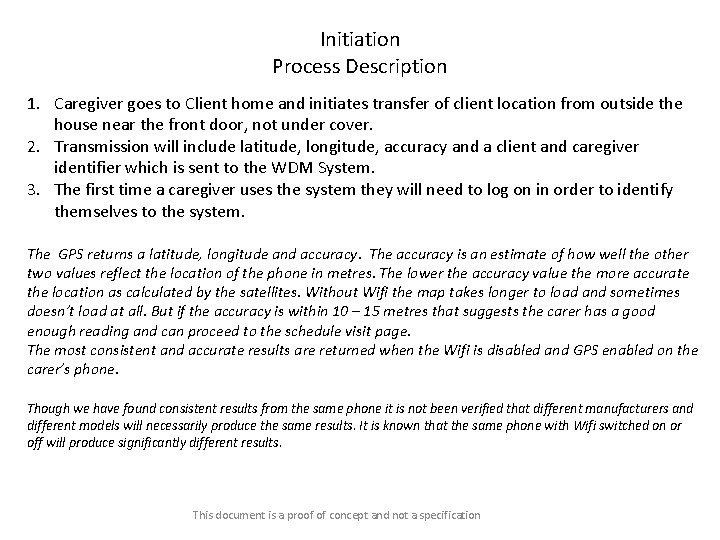 Initiation
Process Description

1. Caregiver goes to Client home and initiates transfer of client location from outside the house near the front door, not under cover.
2. Transmission will include latitude, longitude, accuracy and a client and caregiver identifier which is sent to the WDM System.
3. The first time a caregiver uses the system they will need to log on in order to identify themselves to the system.

The GPS returns a latitude, longitude and accuracy. The accuracy is an estimate of how well the other two values reflect the location of the phone in metres. The lower the accuracy value the more accurate the location as calculated by the satellites. Without Wifi the map takes longer to load and sometimes doesn't load at all. But if the accuracy is within 10 – 15 metres that suggests the carer has a good enough reading and can proceed to the schedule visit page.
The most consistent and accurate results are returned when the Wifi is disabled and GPS enabled on the carer's phone.

Though we have found consistent results from the same phone it is not been verified that different manufacturers and different models will necessarily produce the same results. It is known that the same phone with Wifi switched on or off will produce significantly different results.

This document is a proof of concept and not a specification